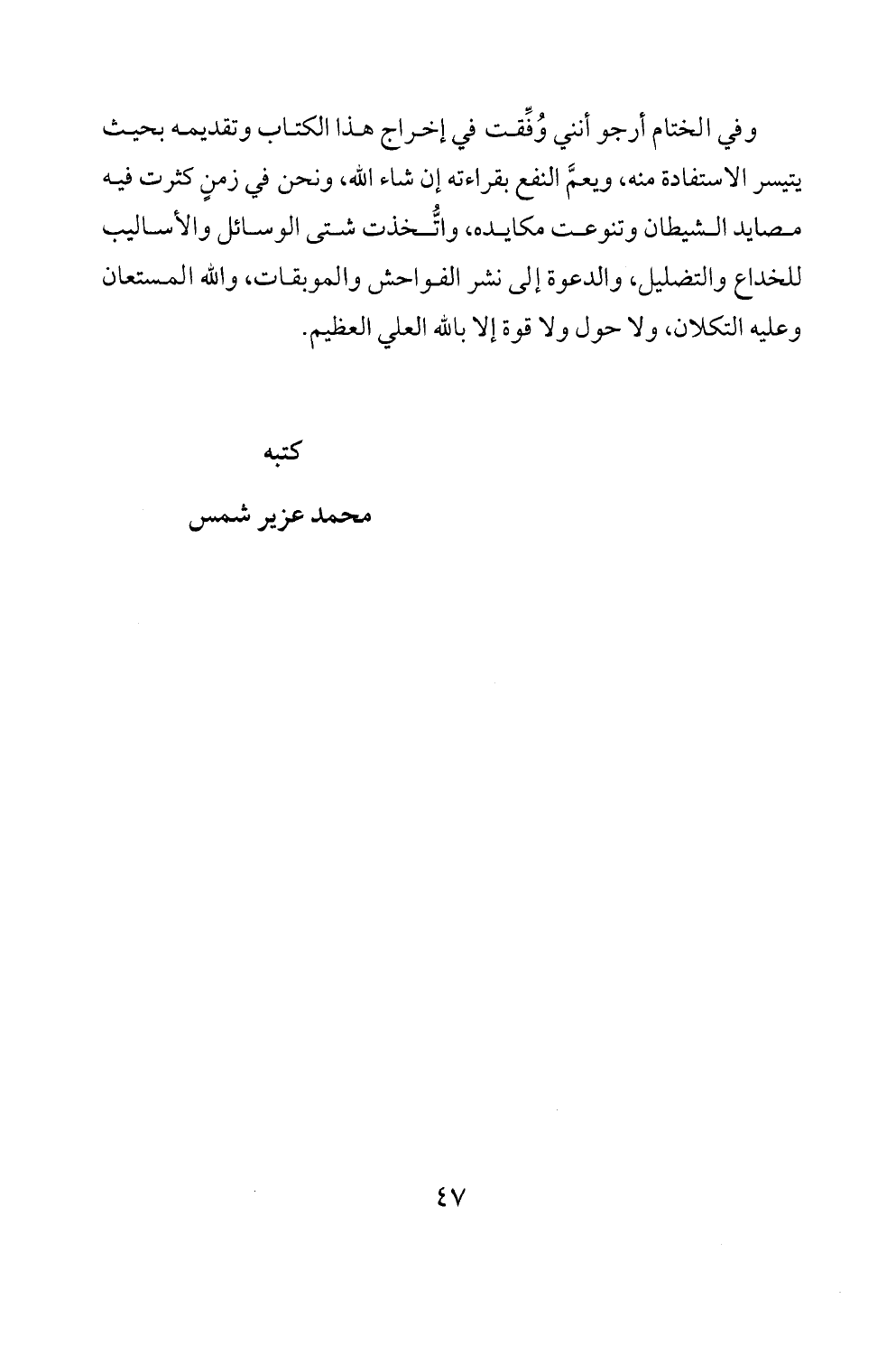 وفي الختام أرجو أنني وُفِّقت في إخراج هذا الكتاب وتقديمه بحيث يتيسر الاستفادة منه، ويعمَّ النفع بقراءته إن شاء الله، ونحن في زمنٍ كثرت فيه مصايد الشيطان وتنوعت مكايده، واتُّخذت شتى الوسائل والأساليب للخداع والتضليل، والدعوة إلى نشر الفواحش والموبقات، والله المستعان وعليه التكلان، ولا حول ولا قوة إلا بالله العلي العظيم.

كتبه

محمد عزير شمس

٤٧